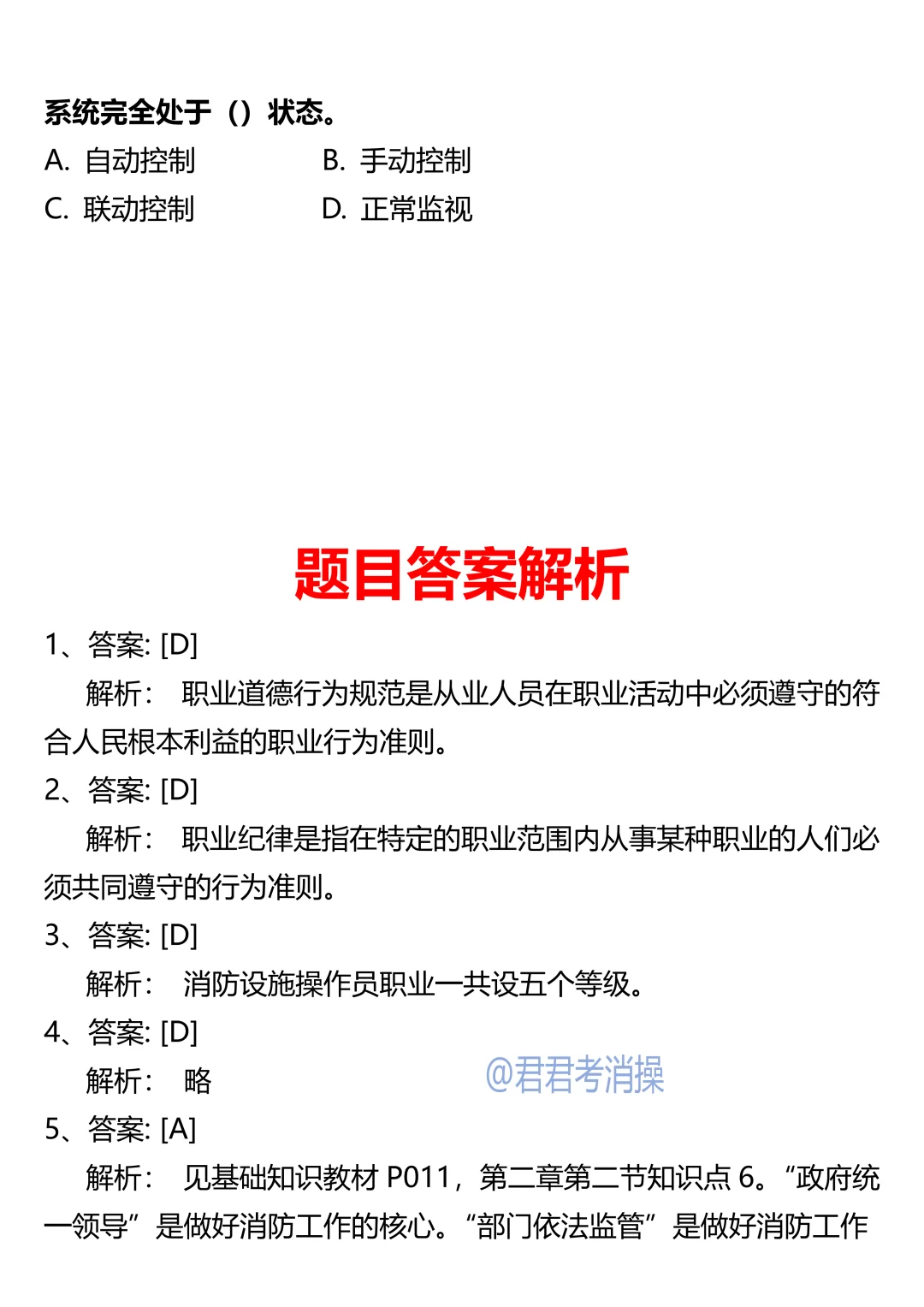 系统完全处于（）状态。

A. 自动控制
B. 手动控制
C. 联动控制
D. 正常监视

题目答案解析

1、答案: [D]

解析： 职业道德行为规范是从业人员在职业活动中必须遵守的符合人民根本利益的职业行为准则。

2、答案: [D]

解析： 职业纪律是指在特定的职业范围内从事某种职业的人们必须共同遵守的行为准则。

3、答案: [D]

解析： 消防设施操作员职业一共设五个等级。

4、答案: [D]

解析： 略

@君君考消操

5、答案: [A]

解析： 见基础知识教材 P011，第二章第二节知识点 6。“政府统一领导”是做好消防工作的核心。“部门依法监管”是做好消防工作